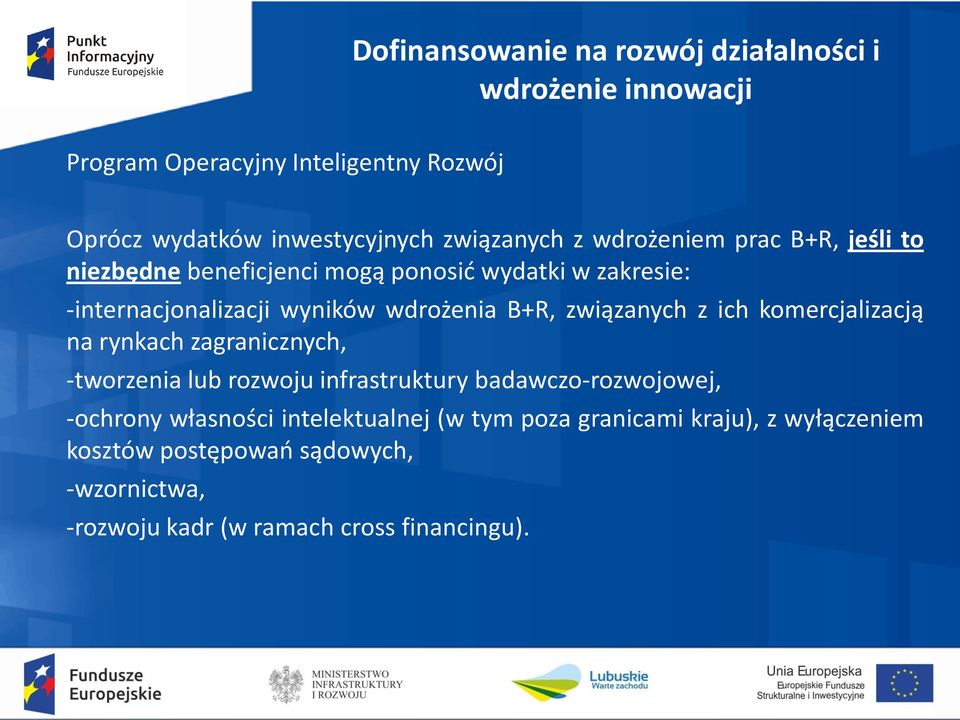 Punkt Informacyjny
Fundusze Europejskie

Dofinansowanie na rozwój działalności i wdrożenie innowacji

Program Operacyjny Inteligentny Rozwój

Oprócz wydatków inwestycyjnych związanych z wdrożeniem prac B+R, jeśli to niezbędne beneficjenci mogą ponosić wydatki w zakresie:

-internacjonalizacji wyników wdrożenia B+R, związanych z ich komercjalizacją na rynkach zagranicznych,

-tworzenia lub rozwoju infrastruktury badawczo-rozwojowej,

-ochrony własności intelektualnej (w tym poza granicami kraju), z wyłączeniem kosztów postępowań sądowych,

-wzornictwa,

-rozwoju kadr (w ramach cross financingu).

Fundusze Europejskie

MINISTERSTWO INFRASTRUKTURY I ROZWOJU

Lubuskie
Warte zachodu

Unia Europejska
Europejskie Fundusze Strukturalne i Inwestycyjne